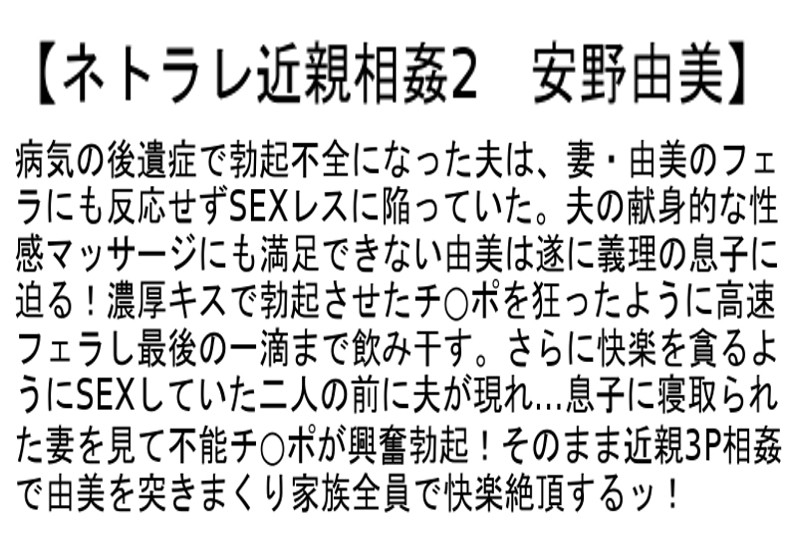 【ネトラレ近親相姦2　安野由美】

病気の後遺症で勃起不全になった夫は、妻・由美のフェラにも反応せずSEXレスに陥っていた。夫の献身的な性感マッサージにも満足できない由美は遂に義理の息子に迫る！濃厚キスで勃起させたチ○ポを狂ったように高速フェラし最後の一滴まで飲み干す。さらに快楽を貪るようにSEXしていた二人の前に夫が現れ…息子に寝取られた妻を見て不能チ○ポが興奮勃起！そのまま近親3P相姦で由美を突きまくり家族全員で快楽絶頂するッ！